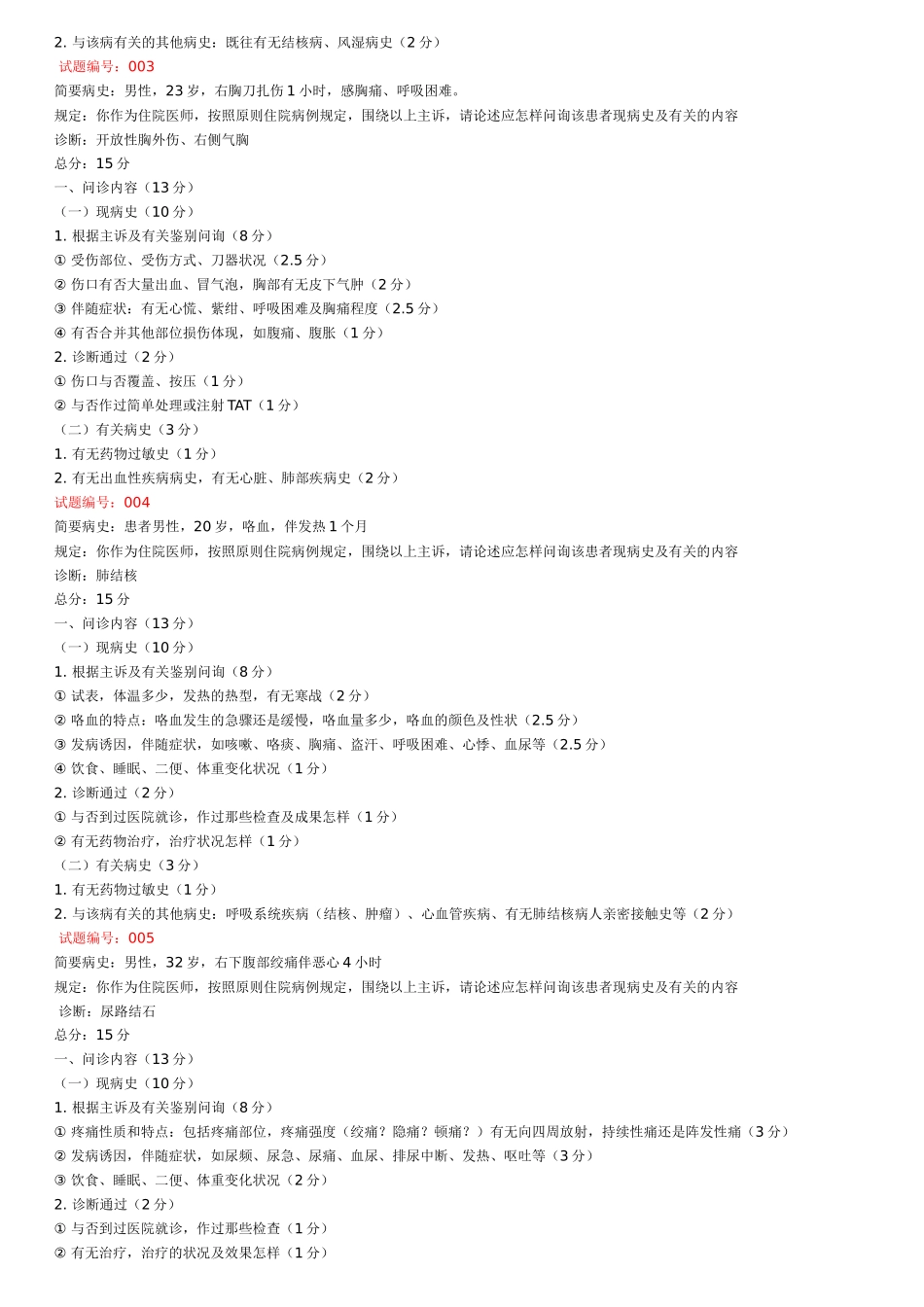 2. 与该病有关的其他病史：既往有无结核病、风湿病史（2 分）
试题编号：003
简要病史：男性，23 岁，右胸刀扎伤 1 小时，感胸痛、呼吸困难。
规定：你作为住院医师，按照原则住院病例规定，围绕以上主诉，请论述应怎样问询该患者现病史及有关的内容
诊断：开放性胸外伤、右侧气胸
总分：15 分
一、问诊内容（13 分）
（一）现病史（10 分）
1. 根据主诉及有关鉴别问询（8 分）
① 受伤部位、受伤方式、刀器状况（2.5 分）
② 伤口有否大量出血、冒气泡，胸部有无皮下气肿（2 分）
③ 伴随症状：有无心慌、紫绀、呼吸困难及胸痛程度（2.5 分）
④ 有否合并其他部位损伤体现，如腹痛、腹胀（1 分）
2. 诊断通过（2 分）
① 伤口与否覆盖、按压（1 分）
② 与否作过简单处理或注射 TAT（1 分）
（二）有关病史（3 分）
1. 有无药物过敏史（1 分）
2. 有无出血性疾病病史，有无心脏、肺部疾病史（2 分）
试题编号：004
简要病史：患者男性，20 岁，咯血，伴发热 1 个月
规定：你作为住院医师，按照原则住院病例规定，围绕以上主诉，请论述应怎样问询该患者现病史及有关的内容
诊断：肺结核
总分：15 分
一、问诊内容（13 分）
（一）现病史（10 分）
1. 根据主诉及有关鉴别问询（8 分）
① 试表，体温多少，发热的热型，有无寒战（2 分）
② 咯血的特点：咯血发生的急骤还是缓慢，咯血量多少，咯血的颜色及性状（2.5 分）
③ 发病诱因，伴随症状，如咳嗽、咯痰、胸痛、盗汗、呼吸困难、心悸、血尿等（2.5 分）
④ 饮食、睡眠、二便、体重变化状况（1 分）
2. 诊断通过（2 分）
① 与否到过医院就诊，作过那些检查及成果怎样（1 分）
② 有无药物治疗，治疗状况怎样（1 分）
（二）有关病史（3 分）
1. 有无药物过敏史（1 分）
2. 与该病有关的其他病史：呼吸系统疾病（结核、肿瘤）、心血管疾病、有无肺结核病人亲密接触史等（2 分）
试题编号：005
简要病史：男性，32 岁，右下腹部绞痛伴恶心 4 小时
规定：你作为住院医师，按照原则住院病例规定，围绕以上主诉，请论述应怎样问询该患者现病史及有关的内容
诊断：尿路结石
总分：15 分
一、问诊内容（13 分）
（一）现病史（10 分）
1. 根据主诉及有关鉴别问询（8 分）
① 疼痛性质和特点：包括疼痛部位，疼痛强度（绞痛？隐痛？顿痛？）有无向四周放射，持续性痛还是阵发性痛（3 分）
② 发病诱因，伴随症状，如尿频、尿急、尿痛、血尿、排尿中断、发热、呕吐等（3 分）
③ 饮食、睡眠、二便、体重变化状况（2 分）
2. 诊断通过（2 分）
① 与否到过医院就诊，作过那些检查（1 分）
② 有无治疗，治疗的状况及效果怎样（1 分）